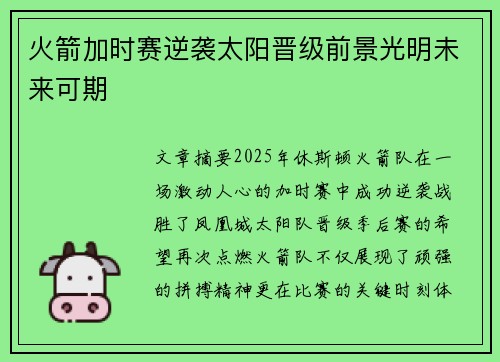 火箭加时赛逆袭太阳晋级前景光明未来可期

文章摘要2025年休斯顿火箭队在一场激动人心的加时赛中成功逆袭战胜了凤凰城太阳队晋级季后赛的希望再次点燃火箭队不仅展现了顽强的拼搏精神更在比赛的关键时刻体